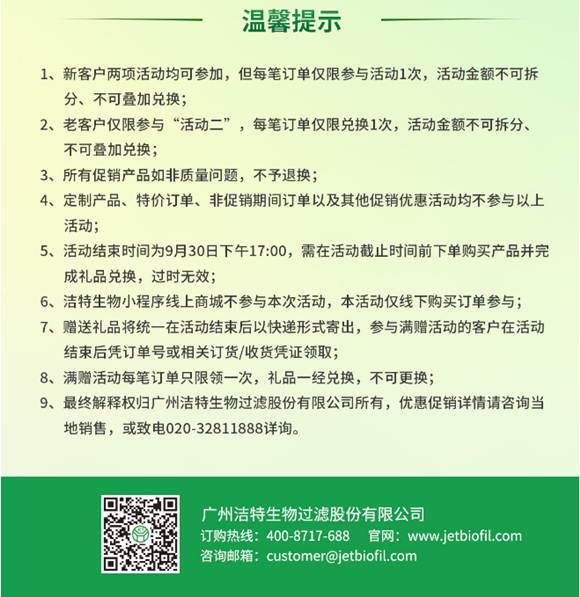 温馨提示

1、新客户两项活动均可参加，但每笔订单仅限参与活动1次，活动金额不可拆分、不可叠加兑换；

2、老客户仅限参与“活动二”，每笔订单仅限兑换1次，活动金额不可拆分、不可叠加兑换；

3、所有促销产品如非质量问题，不予退换；

4、定制产品、特价订单、非促销期间订单以及其他促销优惠活动均不参与以上活动；

5、活动结束时间为9月30日下午17:00，需在活动截止时间前下单购买产品并完成礼品兑换，过时无效；

6、洁特生物小程序线上商城不参与本次活动，本活动仅线下购买订单参与；

7、赠送礼品将统一在活动结束后以快递形式寄出，参与满赠活动的客户在活动结束后凭订单号或相关订货/收货凭证领取；

8、满赠活动每笔订单只限领一次，礼品一经兑换，不可更换；

9、最终解释权归广州洁特生物过滤股份有限公司所有，优惠促销详情请咨询当地销售，或致电020-32811888详询。

广州洁特生物过滤股份有限公司
订购热线：400-8717-688　官网：www.jetbiofil.com
咨询邮箱：customer@jetbiofil.com